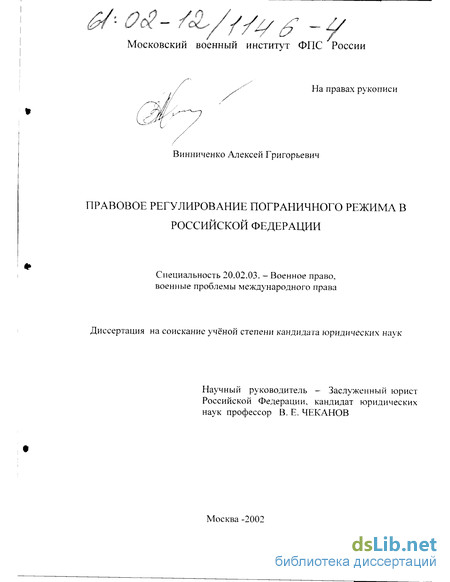 61:02-12/1146-4

Московский военный институт ФПС России

На правах рукописи

Винниченко Алексей Григорьевич

ПРАВОВОЕ РЕГУЛИРОВАНИЕ ПОГРАНИЧНОГО РЕЖИМА В РОССИЙСКОЙ ФЕДЕРАЦИИ

Специальность 20.02.03. – Военное право, военные проблемы международного права

Диссертация на соискание учёной степени кандидата юридических наук

Научный руководитель – Заслуженный юрист Российской Федерации, кандидат юридических наук профессор В. Е. ЧЕКАНОВ

Москва -2002

dsLib.net
библиотека диссертаций